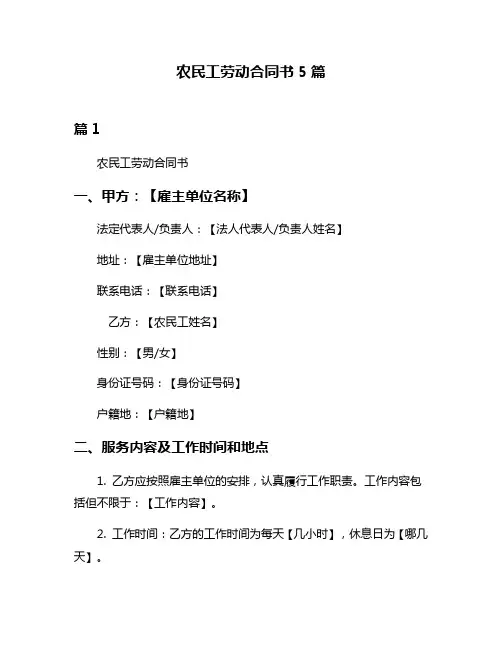 农民工劳动合同书 5 篇

篇 1

农民工劳动合同书

一、甲方：【雇主单位名称】

法定代表人/负责人：【法人代表人/负责人姓名】

地址：【雇主单位地址】

联系电话：【联系电话】

乙方：【农民工姓名】

性别：【男/女】

身份证号码：【身份证号码】

户籍地：【户籍地】

二、服务内容及工作时间和地点

1. 乙方应按照雇主单位的安排，认真履行工作职责。工作内容包括但不限于：【工作内容】。

2. 工作时间：乙方的工作时间为每天【几小时】，休息日为【哪几天】。